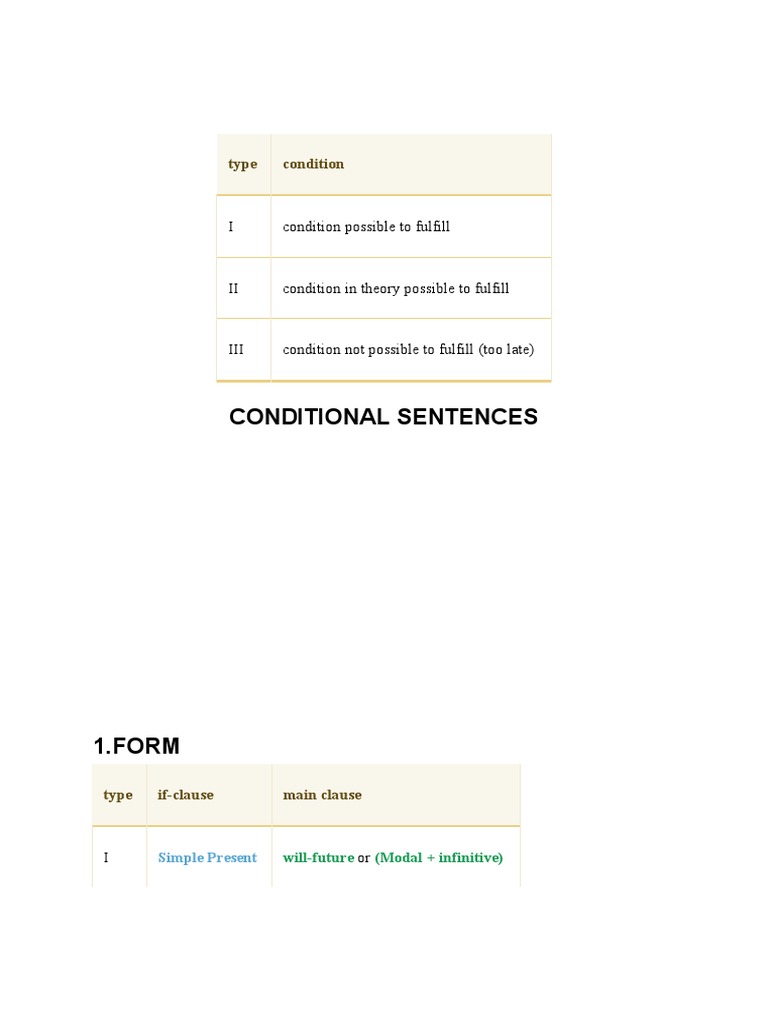 | type | condition |
|---|---|
| I | condition possible to fulfill |
| II | condition in theory possible to fulfill |
| III | condition not possible to fulfill (too late) |

CONDITIONAL SENTENCES

1.FORM

| type | if-clause | main clause |
|---|---|---|
| I | Simple Present | will-future or (Modal + infinitive) |